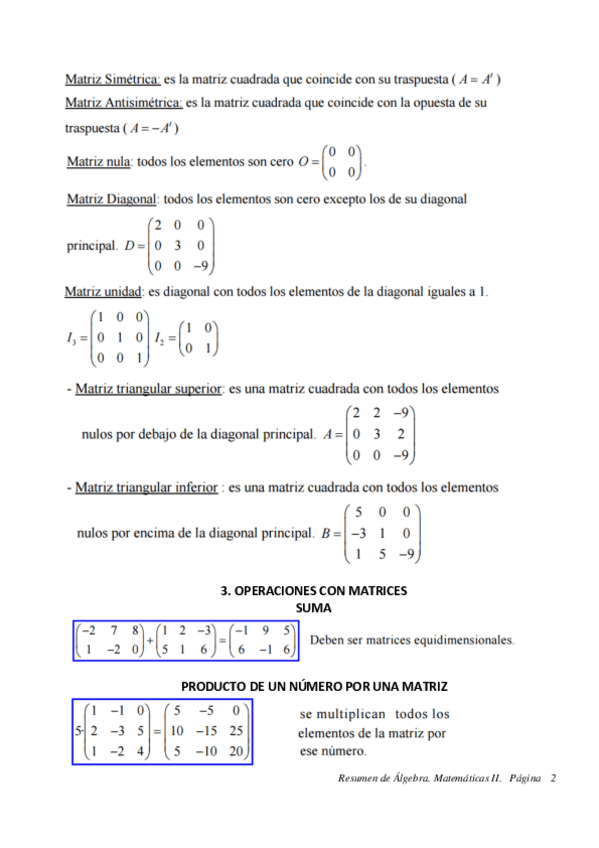 Matriz Simétrica: es la matriz cuadrada que coincide con su traspuesta ( $A = A^t$ )

Matriz Antisimétrica: es la matriz cuadrada que coincide con la opuesta de su traspuesta ( $A = -A^t$ )

Matriz nula: todos los elementos son cero $O = \begin{pmatrix} 0 & 0 \\ 0 & 0 \end{pmatrix}$.

Matriz Diagonal: todos los elementos son cero excepto los de su diagonal principal. $D = \begin{pmatrix} 2 & 0 & 0 \\ 0 & 3 & 0 \\ 0 & 0 & -9 \end{pmatrix}$

Matriz unidad: es diagonal con todos los elementos de la diagonal iguales a 1.

$I_3 = \begin{pmatrix} 1 & 0 & 0 \\ 0 & 1 & 0 \\ 0 & 0 & 1 \end{pmatrix}$ $I_2 = \begin{pmatrix} 1 & 0 \\ 0 & 1 \end{pmatrix}$

- Matriz triangular superior: es una matriz cuadrada con todos los elementos nulos por debajo de la diagonal principal. $A = \begin{pmatrix} 2 & 2 & -9 \\ 0 & 3 & 2 \\ 0 & 0 & -9 \end{pmatrix}$

- Matriz triangular inferior : es una matriz cuadrada con todos los elementos nulos por encima de la diagonal principal. $B = \begin{pmatrix} 5 & 0 & 0 \\ -3 & 1 & 0 \\ 1 & 5 & -9 \end{pmatrix}$

3. OPERACIONES CON MATRICES
SUMA

$\begin{pmatrix} -2 & 7 & 8 \\ 1 & -2 & 0 \end{pmatrix} + \begin{pmatrix} 1 & 2 & -3 \\ 5 & 1 & 6 \end{pmatrix} = \begin{pmatrix} -1 & 9 & 5 \\ 6 & -1 & 6 \end{pmatrix}$ Deben ser matrices equidimensionales.

PRODUCTO DE UN NÚMERO POR UNA MATRIZ

$5 \cdot \begin{pmatrix} 1 & -1 & 0 \\ 2 & -3 & 5 \\ 1 & -2 & 4 \end{pmatrix} = \begin{pmatrix} 5 & -5 & 0 \\ 10 & -15 & 25 \\ 5 & -10 & 20 \end{pmatrix}$ se multiplican todos los elementos de la matriz por ese número.

Resumen de Álgebra. Matemáticas II. Página 2